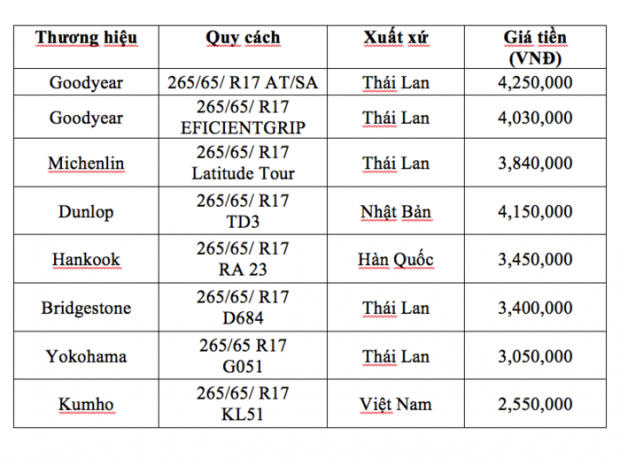 | Thương hiệu | Quy cách | Xuất xứ | Giá tiền (VNĐ) |
|---|---|---|---|
| Goodyear | 265/65/ R17 AT/SA | Thái Lan | 4,250,000 |
| Goodyear | 265/65/ R17 EFICIENTGRIP | Thái Lan | 4,030,000 |
| Michenlin | 265/65/ R17 Latitude Tour | Thái Lan | 3,840,000 |
| Dunlop | 265/65/ R17 TD3 | Nhật Bản | 4,150,000 |
| Hankook | 265/65/ R17 RA 23 | Hàn Quốc | 3,450,000 |
| Bridgestone | 265/65/ R17 D684 | Thái Lan | 3,400,000 |
| Yokohama | 265/65 R17 G051 | Thái Lan | 3,050,000 |
| Kumho | 265/65/ R17 KL51 | Việt Nam | 2,550,000 |